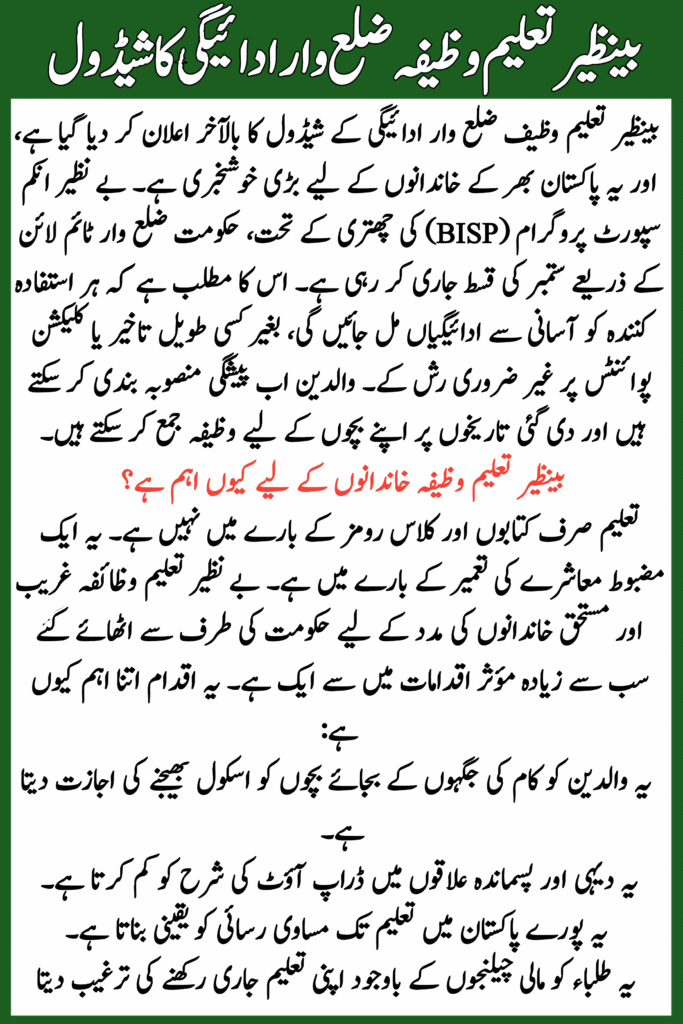 بینظیر تعلیم وظیفہ ضلع وار ادائیگی کا شیڈول

بینظیر تعلیم وظیف ضلع وار ادائیگی کے شیڈول کا بالآخر اعلان کر دیا گیا ہے، اور یہ پاکستان بھر کے خاندانوں کے لیے بڑی خوشخبری ہے۔ بے نظیر انکم سپورٹ پروگرام (BISP) کی چھتری کے تحت، حکومت ضلع وار ٹائم لائن کے ذریعے ستمبر کی قسط جاری کر رہی ہے۔ اس کا مطلب ہے کہ ہر استفادہ کنندہ کو آسانی سے ادائیگیاں مل جائیں گی، بغیر کسی طویل تاخیر یا کلیکشن پوائنٹس پر غیر ضروری رش کے۔ والدین اب پیشگی منصوبہ بندی کر سکتے ہیں اور دی گئی تاریخوں پر اپنے بچوں کے لیے وظیفہ جمع کر سکتے ہیں۔

بینظیر تعلیم وظیفہ خاندانوں کے لیے کیوں اہم ہے؟

تعلیم صرف کتابوں اور کلاس رومز کے بارے میں نہیں ہے۔ یہ ایک مضبوط معاشرے کی تعمیر کے بارے میں ہے۔ بے نظیر تعلیم وظائفہ غریب اور مستحق خاندانوں کی مدد کے لیے حکومت کی طرف سے اٹھائے گئے سب سے زیادہ مؤثر اقدامات میں سے ایک ہے۔ یہ اقدام اتنا اہم کیوں ہے:

یہ والدین کو کام کی جگہوں کے بجائے بچوں کو اسکول بھیجنے کی اجازت دیتا ہے۔

یہ دیہی اور پسماندہ علاقوں میں ڈراپ آؤٹ کی شرح کو کم کرتا ہے۔

یہ پورے پاکستان میں تعلیم تک مساوی رسائی کو یقینی بناتا ہے۔

یہ طلباء کو مالی چیلنجوں کے باوجود اپنی تعلیم جاری رکھنے کی ترغیب دیتا